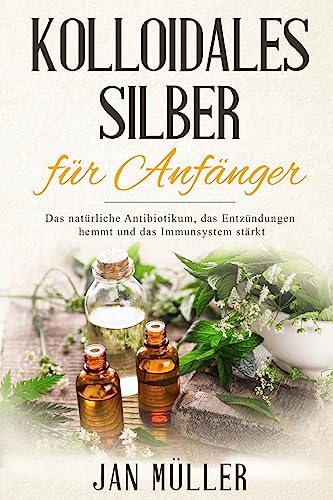 KOLLOIDALES SILBER

für Anfänger

Das natürliche Antibiotikum, das Entzündungen hemmt und das Immunsystem stärkt

JAN MÜLLER